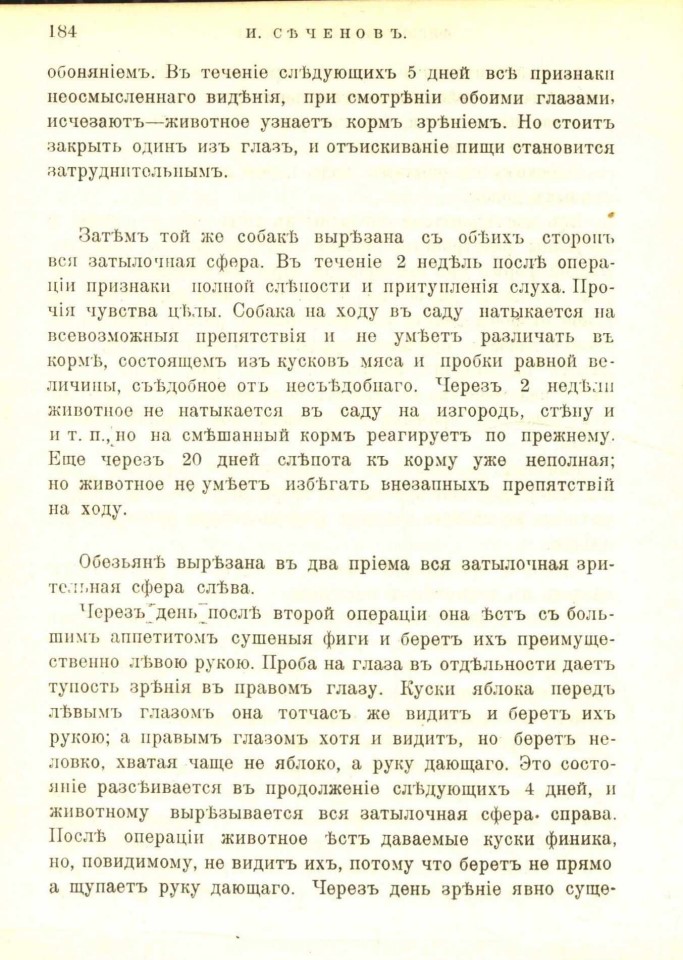 184 И. СѢЧЕНОВЪ.

обоняніемъ. Въ теченіе слѣдующихъ 5 дней всѣ признаки неосмысленнаго видѣнія, при смотрѣніи обоими глазами, исчезаютъ—животное узнаетъ кормъ зрѣніемъ. Но стоитъ закрыть одинъ изъ глазъ, и отъискиваніе пищи становится затруднительнымъ.

Затѣмъ той же собакѣ вырѣзана съ обѣихъ сторонъ вся затылочная сфера. Въ теченіе 2 недѣль послѣ операціи признаки полной слѣпости и притупленія слуха. Прочія чувства цѣлы. Собака на ходу въ саду натыкается на всевозможныя препятствія и не умѣетъ различать въ кормѣ, состоящемъ изъ кусковъ мяса и пробки равной величины, съѣдобное отъ несъѣдобнаго. Черезъ 2 недѣли животное не натыкается въ саду на изгородь, стѣну и и т. п., но на смѣшанный кормъ реагируетъ по прежнему. Еще черезъ 20 дней слѣпота къ корму уже неполная; но животное не умѣетъ избѣгать внезапныхъ препятствій на ходу.

Обезьянѣ вырѣзана въ два пріема вся затылочная зрительная сфера слѣва.

Черезъ день послѣ второй операціи она ѣстъ съ большимъ аппетитомъ сушеныя фиги и беретъ ихъ преимущественно лѣвою рукою. Проба на глаза въ отдѣльности даетъ тупость зрѣнія въ правомъ глазу. Куски яблока передъ лѣвымъ глазомъ она тотчасъ же видитъ и беретъ ихъ рукою; а правымъ глазомъ хотя и видитъ, но беретъ неловко, хватая чаще не яблоко, а руку дающаго. Это состояніе разсѣивается въ продолженіе слѣдующихъ 4 дней, и животному вырѣзывается вся затылочная сфера справа. Послѣ операціи животное ѣстъ даваемые куски финика, но, повидимому, не видитъ ихъ, потому что беретъ не прямо а щупаетъ руку дающаго. Черезъ день зрѣніе явно суще-